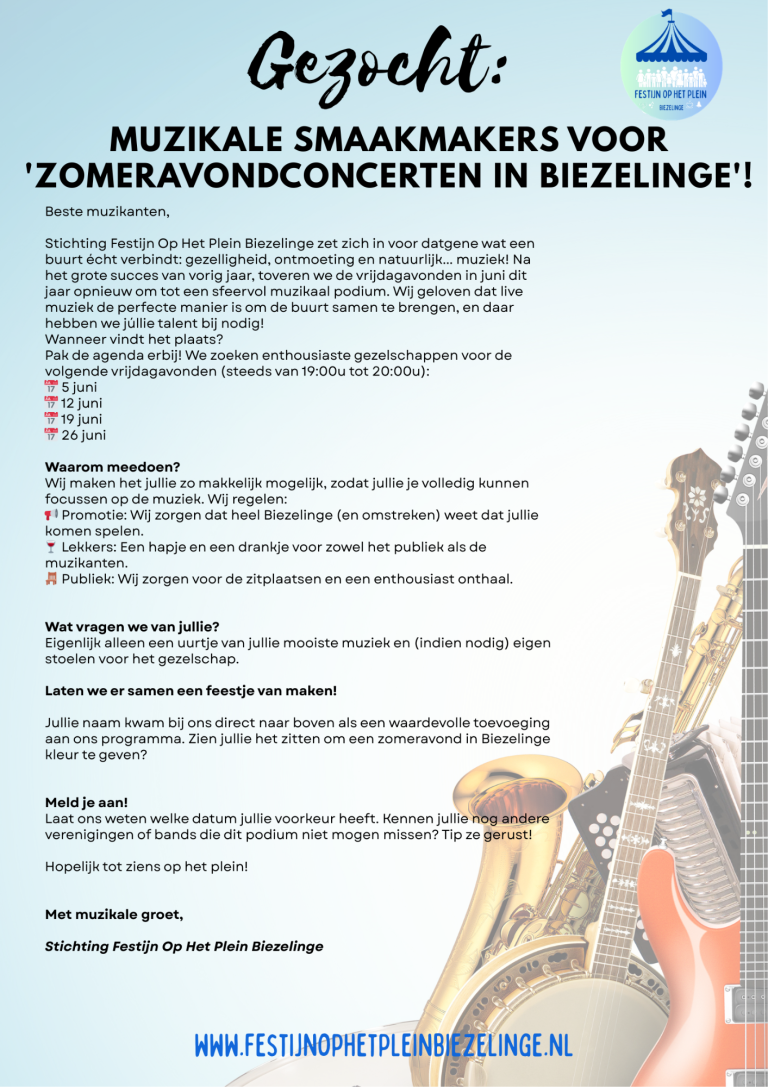 Gezocht:

FESTIJN OP HET PLEIN
BIEZELINGE

MUZIKALE SMAAKMAKERS VOOR 'ZOMERAVONDCONCERTEN IN BIEZELINGE'!

Beste muzikanten,

Stichting Festijn Op Het Plein Biezelinge zet zich in voor datgene wat een buurt écht verbindt: gezelligheid, ontmoeting en natuurlijk... muziek! Na het grote succes van vorig jaar, toveren we de vrijdagavonden in juni dit jaar opnieuw om tot een sfeervol muzikaal podium. Wij geloven dat live muziek de perfecte manier is om de buurt samen te brengen, en daar hebben we júllie talent bij nodig!
Wanneer vindt het plaats?
Pak de agenda erbij! We zoeken enthousiaste gezelschappen voor de volgende vrijdagavonden (steeds van 19:00u tot 20:00u):
📅 5 juni
📅 12 juni
📅 19 juni
📅 26 juni

Waarom meedoen?
Wij maken het jullie zo makkelijk mogelijk, zodat jullie je volledig kunnen focussen op de muziek. Wij regelen:
📢 Promotie: Wij zorgen dat heel Biezelinge (en omstreken) weet dat jullie komen spelen.
🍷 Lekkers: Een hapje en een drankje voor zowel het publiek als de muzikanten.
🪑 Publiek: Wij zorgen voor de zitplaatsen en een enthousiast onthaal.

Wat vragen we van jullie?
Eigenlijk alleen een uurtje van jullie mooiste muziek en (indien nodig) eigen stoelen voor het gezelschap.

Laten we er samen een feestje van maken!

Jullie naam kwam bij ons direct naar boven als een waardevolle toevoeging aan ons programma. Zien jullie het zitten om een zomeravond in Biezelinge kleur te geven?

Meld je aan!
Laat ons weten welke datum jullie voorkeur heeft. Kennen jullie nog andere verenigingen of bands die dit podium niet mogen missen? Tip ze gerust!

Hopelijk tot ziens op het plein!

Met muzikale groet,

Stichting Festijn Op Het Plein Biezelinge

WWW.FESTIJNOPHETPLEINBIEZELINGE.NL